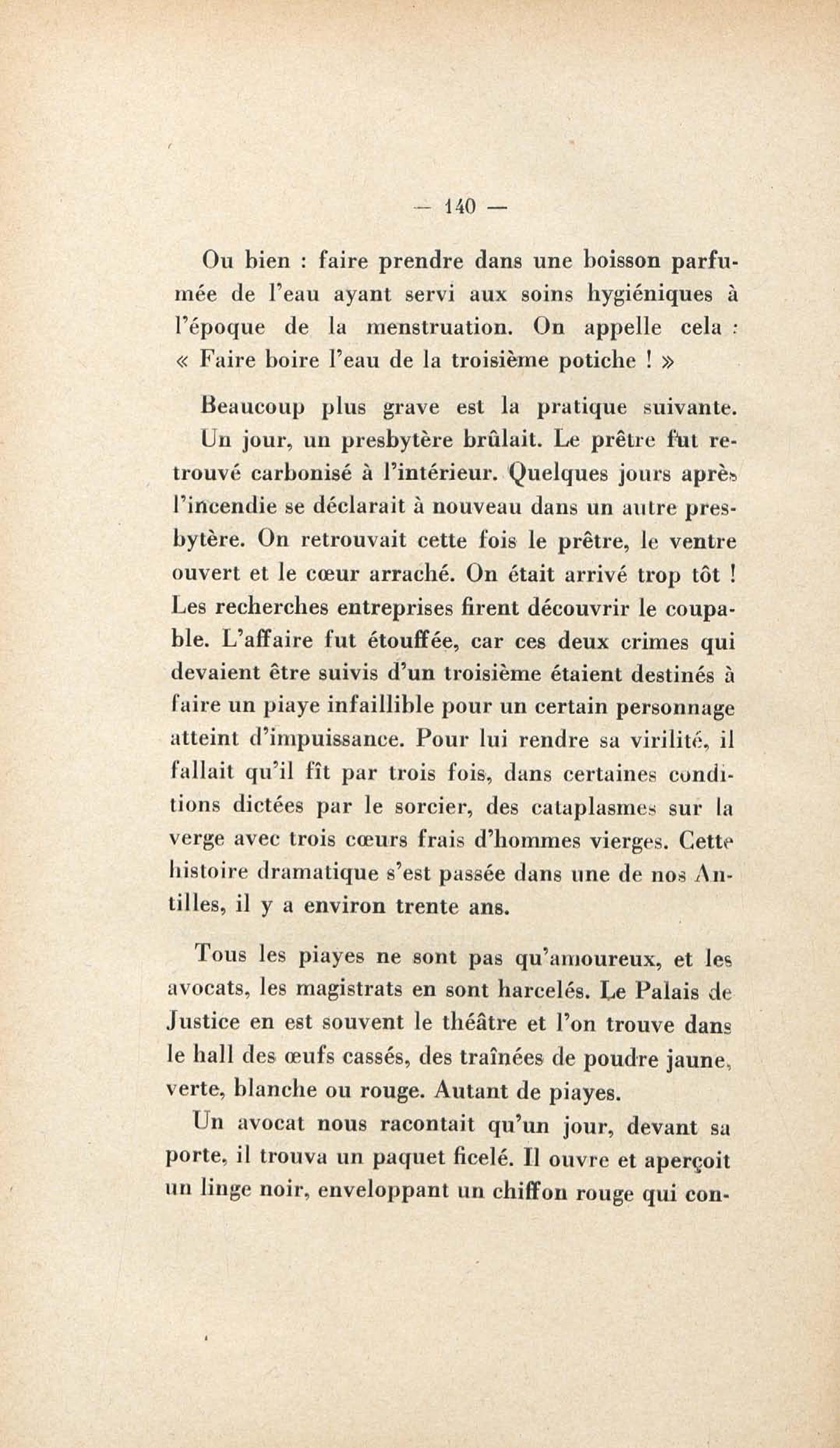 — 140 —

Ou bien : faire prendre dans une boisson parfumée de l'eau ayant servi aux soins hygiéniques à l'époque de la menstruation. On appelle cela : « Faire boire l'eau de la troisième potiche ! »

Beaucoup plus grave est la pratique suivante. Un jour, un presbytère brûlait. Le prêtre fut retrouvé carbonisé à l'intérieur. Quelques jours après l'incendie se déclarait à nouveau dans un autre presbytère. On retrouvait cette fois le prêtre, le ventre ouvert et le cœur arraché. On était arrivé trop tôt ! Les recherches entreprises firent découvrir le coupable. L'affaire fut étouffée, car ces deux crimes qui devaient être suivis d'un troisième étaient destinés à faire un piaye infaillible pour un certain personnage atteint d'impuissance. Pour lui rendre sa virilité, il fallait qu'il fît par trois fois, dans certaines conditions dictées par le sorcier, des cataplasmes sur la verge avec trois cœurs frais d'hommes vierges. Cette histoire dramatique s'est passée dans une de nos Antilles, il y a environ trente ans.

Tous les piayes ne sont pas qu'amoureux, et les avocats, les magistrats en sont harcelés. Le Palais de Justice en est souvent le théâtre et l'on trouve dans le hall des œufs cassés, des traînées de poudre jaune, verte, blanche ou rouge. Autant de piayes.

Un avocat nous racontait qu'un jour, devant sa porte, il trouva un paquet ficelé. Il ouvre et aperçoit un linge noir, enveloppant un chiffon rouge qui con-